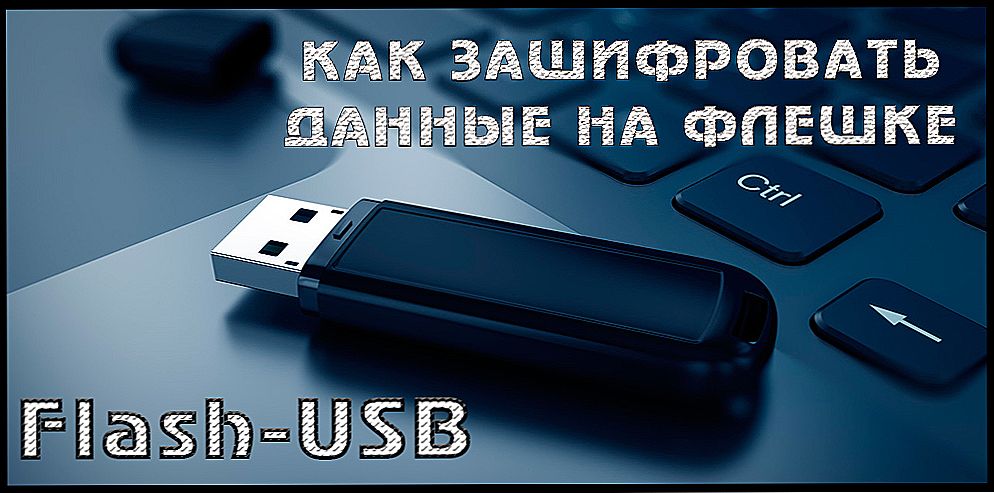 КАК ЗАШИФРОВАТЬ ДАННЫЕ НА ФЛЕШКЕ

Ctrl

Flash-USB